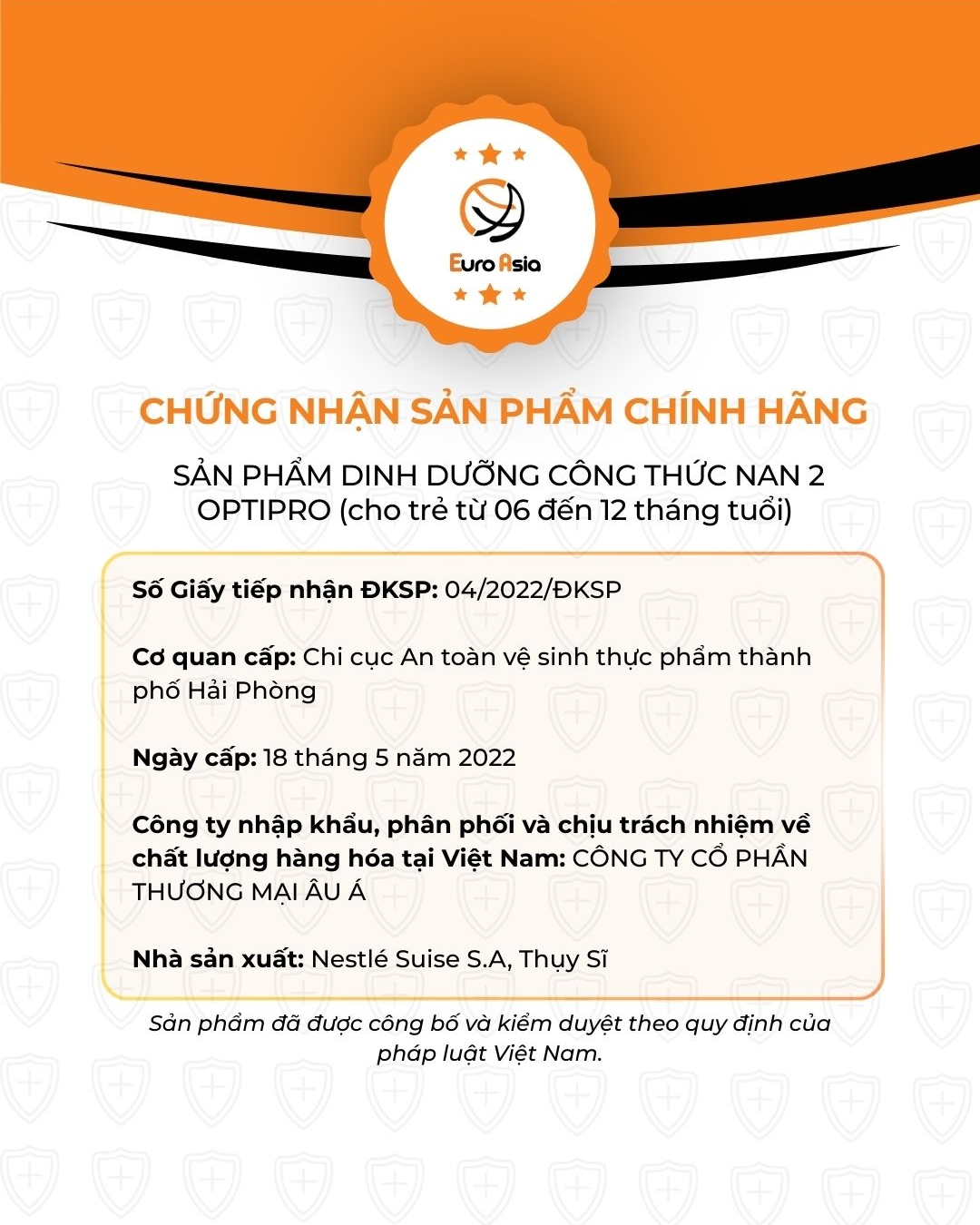 Euro Asia

CHỨNG NHẬN SẢN PHẨM CHÍNH HÃNG

SẢN PHẨM DINH DƯỠNG CÔNG THỨC NAN 2 OPTIPRO (cho trẻ từ 06 đến 12 tháng tuổi)

Số Giấy tiếp nhận ĐKSP: 04/2022/ĐKSP

Cơ quan cấp: Chi cục An toàn vệ sinh thực phẩm thành phố Hải Phòng

Ngày cấp: 18 tháng 5 năm 2022

Công ty nhập khẩu, phân phối và chịu trách nhiệm về chất lượng hàng hóa tại Việt Nam: CÔNG TY CỔ PHẦN THƯƠNG MẠI ÂU Á

Nhà sản xuất: Nestlé Suise S.A, Thụy Sĩ

Sản phẩm đã được công bố và kiểm duyệt theo quy định của pháp luật Việt Nam.